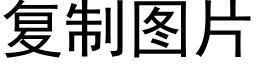 复制图片